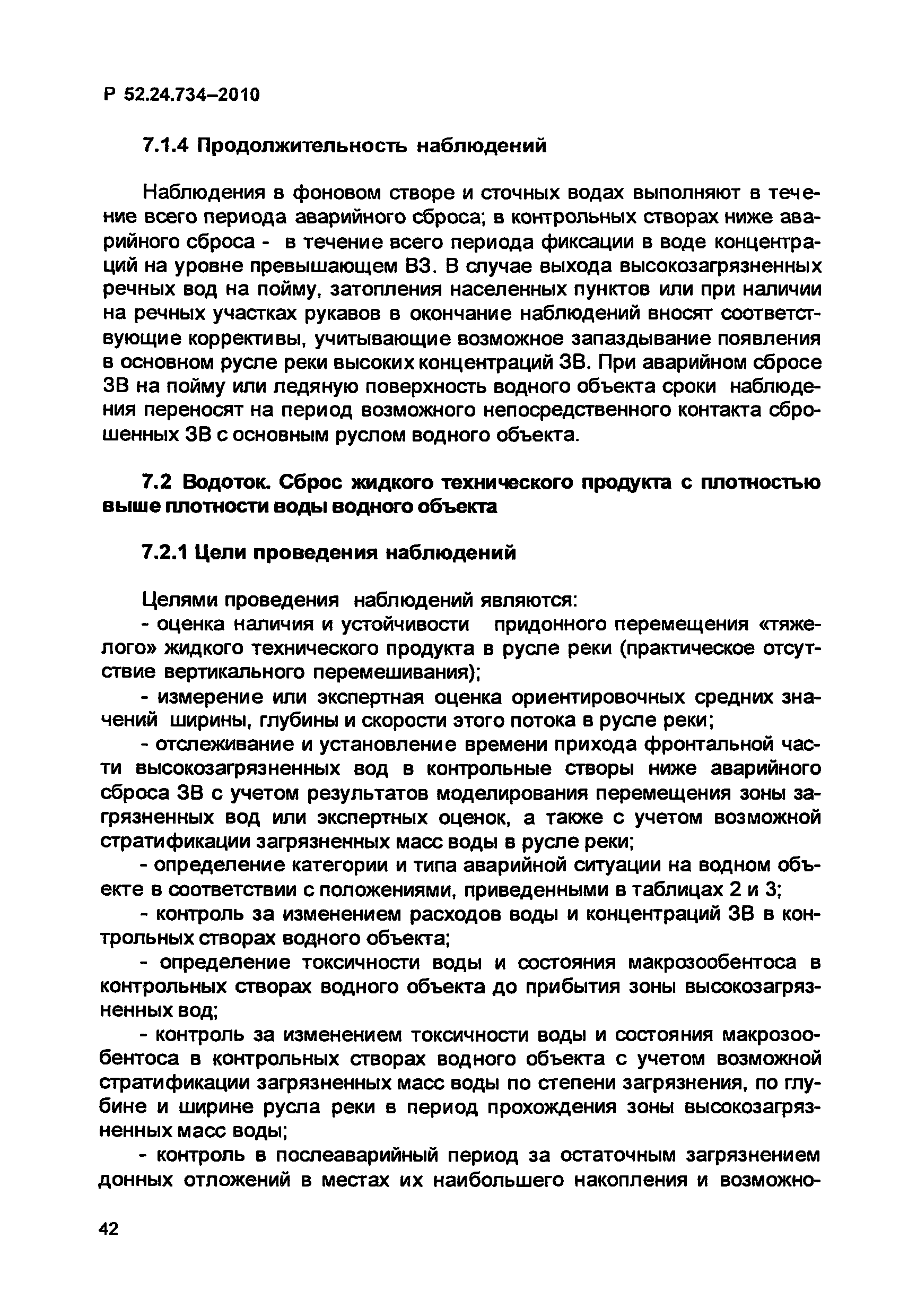 Р 52.24.734–2010

7.1.4 Продолжительность наблюдений

Наблюдения в фоновом створе и сточных водах выполняют в течение всего периода аварийного сброса; в контрольных створах ниже аварийного сброса - в течение всего периода фиксации в воде концентраций на уровне превышающем ВЗ. В случае выхода высокозагрязненных речных вод на пойму, затопления населенных пунктов или при наличии на речных участках рукавов в окончание наблюдений вносят соответствующие коррективы, учитывающие возможное запаздывание появления в основном русле реки высоких концентраций ЗВ. При аварийном сбросе ЗВ на пойму или ледяную поверхность водного объекта сроки наблюдения переносят на период возможного непосредственного контакта сброшенных ЗВ с основным руслом водного объекта.

7.2 Водоток. Сброс жидкого технического продукта с плотностью выше плотности воды водного объекта

7.2.1 Цели проведения наблюдений

Целями проведения наблюдений являются:
- оценка наличия и устойчивости придонного перемещения «тяжелого» жидкого технического продукта в русле реки (практическое отсутствие вертикального перемешивания);
- измерение или экспертная оценка ориентировочных средних значений ширины, глубины и скорости этого потока в русле реки;
- отслеживание и установление времени прихода фронтальной части высокозагрязненных вод в контрольные створы ниже аварийного сброса ЗВ с учетом результатов моделирования перемещения зоны загрязненных вод или экспертных оценок, а также с учетом возможной стратификации загрязненных масс воды в русле реки;
- определение категории и типа аварийной ситуации на водном объекте в соответствии с положениями, приведенными в таблицах 2 и 3;
- контроль за изменением расходов воды и концентраций ЗВ в контрольных створах водного объекта;
- определение токсичности воды и состояния макрозообентоса в контрольных створах водного объекта до прибытия зоны высокозагрязненных вод;
- контроль за изменением токсичности воды и состояния макрозообентоса в контрольных створах водного объекта с учетом возможной стратификации загрязненных масс воды по степени загрязнения, по глубине и ширине русла реки в период прохождения зоны высокозагрязненных масс воды;
- контроль в послеаварийный период за остаточным загрязнением донных отложений в местах их наибольшего накопления и возможно-

42